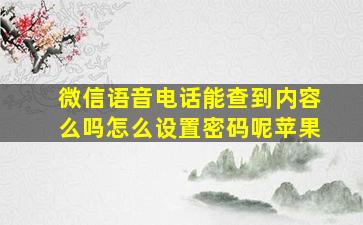 微信语音电话能查到内容么吗怎么设置密码呢苹果